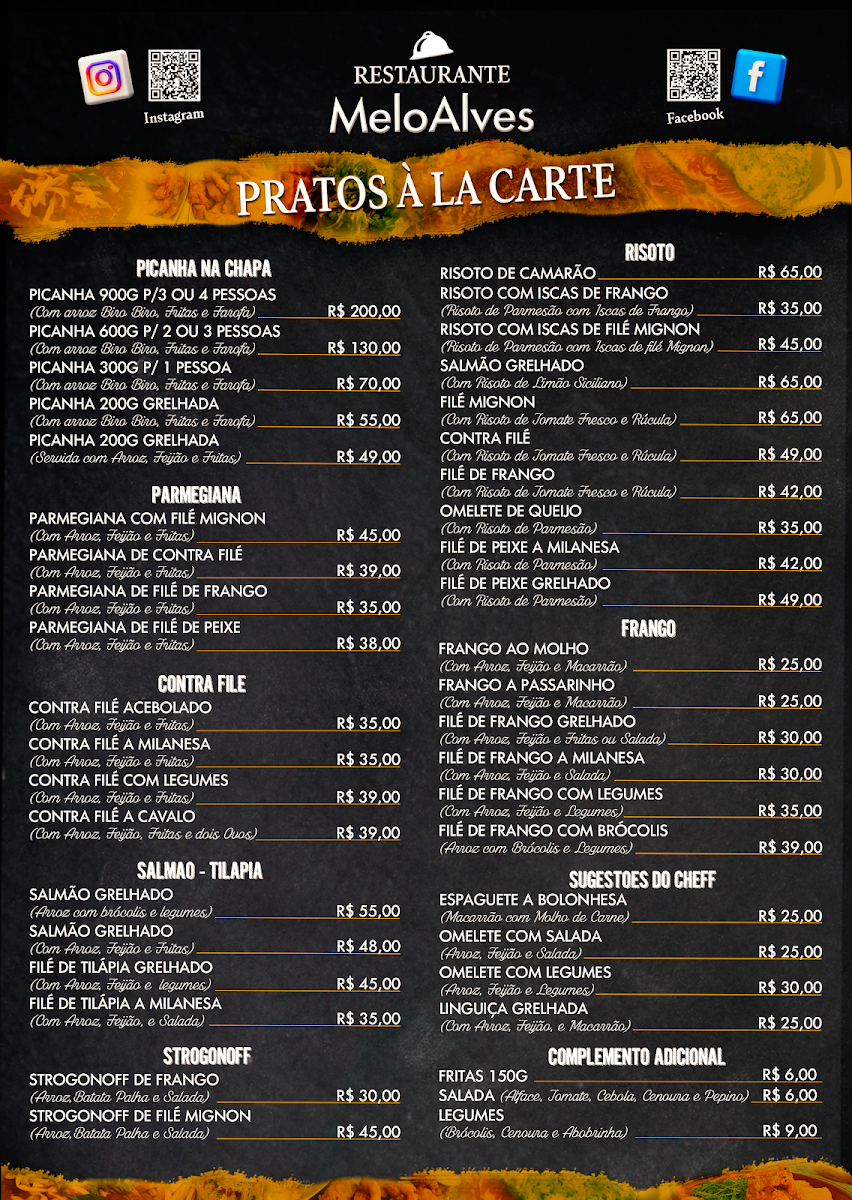 Instagram

RESTAURANTE
MeloAlves

Facebook

PRATOS À LA CARTE

PICANHA NA CHAPA

PICANHA 900G P/3 OU 4 PESSOAS
(Com arroz Biro Biro, Fritas e Farofa) R$ 200,00
PICANHA 600G P/ 2 OU 3 PESSOAS
(Com arroz Biro Biro, Fritas e Farofa) R$ 130,00
PICANHA 300G P/ 1 PESSOA
(Com arroz Biro Biro, Fritas e Farofa) R$ 70,00
PICANHA 200G GRELHADA
(Com arroz Biro Biro, Fritas e Farofa) R$ 55,00
PICANHA 200G GRELHADA
(Servida com Arroz, Feijão e Fritas) R$ 49,00

PARMEGIANA

PARMEGIANA COM FILÉ MIGNON
(Com Arroz, Feijão e Fritas) R$ 45,00
PARMEGIANA DE CONTRA FILÉ
(Com Arroz, Feijão e Fritas) R$ 39,00
PARMEGIANA DE FILÉ DE FRANGO
(Com Arroz, Feijão e Fritas) R$ 35,00
PARMEGIANA DE FILÉ DE PEIXE
(Com Arroz, Feijão e Fritas) R$ 38,00

CONTRA FILE

CONTRA FILÉ ACEBOLADO
(Com Arroz, Feijão e Fritas) R$ 35,00
CONTRA FILÉ A MILANESA
(Com Arroz, Feijão e Fritas) R$ 35,00
CONTRA FILÉ COM LEGUMES
(Com Arroz, Feijão e Fritas) R$ 39,00
CONTRA FILÉ A CAVALO
(Com Arroz, Feijão, Fritas e dois Ovos) R$ 39,00

SALMAO - TILAPIA

SALMÃO GRELHADO
(Arroz com brócolis e legumes) R$ 55,00
SALMÃO GRELHADO
(Com Arroz, Feijão e Fritas) R$ 48,00
FILÉ DE TILÁPIA GRELHADO
(Com Arroz, Feijão e legumes) R$ 45,00
FILÉ DE TILÁPIA A MILANESA
(Com Arroz, Feijão, e Salada) R$ 35,00

STROGONOFF

STROGONOFF DE FRANGO
(Arroz,Batata Palha e Salada) R$ 30,00
STROGONOFF DE FILÉ MIGNON
(Arroz,Batata Palha e Salada) R$ 45,00

RISOTO

RISOTO DE CAMARÃO R$ 65,00
RISOTO COM ISCAS DE FRANGO
(Risoto de Parmesão com Iscas de Frango) R$ 35,00
RISOTO COM ISCAS DE FILÉ MIGNON
(Risoto de Parmesão com Iscas de filé Mignon) R$ 45,00
SALMÃO GRELHADO
(Com Risoto de Limão Siciliano) R$ 65,00
FILÉ MIGNON
(Com Risoto de Tomate Fresco e Rúcula) R$ 65,00
CONTRA FILÉ
(Com Risoto de Tomate Fresco e Rúcula) R$ 49,00
FILÉ DE FRANGO
(Com Risoto de Tomate Fresco e Rúcula) R$ 42,00
OMELETE DE QUEIJO
(Com Risoto de Parmesão) R$ 35,00
FILÉ DE PEIXE A MILANESA
(Com Risoto de Parmesão) R$ 42,00
FILÉ DE PEIXE GRELHADO
(Com Risoto de Parmesão) R$ 49,00

FRANGO

FRANGO AO MOLHO
(Com Arroz, Feijão e Macarrão) R$ 25,00
FRANGO A PASSARINHO
(Com Arroz, Feijão e Macarrão) R$ 25,00
FILÉ DE FRANGO GRELHADO
(Com Arroz, Feijão e Fritas ou Salada) R$ 30,00
FILÉ DE FRANGO A MILANESA
(Com Arroz, Feijão e Salada) R$ 30,00
FILÉ DE FRANGO COM LEGUMES
(Com Arroz, Feijão e Legumes) R$ 35,00
FILÉ DE FRANGO COM BRÓCOLIS
(Arroz com Brócolis e Legumes) R$ 39,00

SUGESTOES DO CHEFF

ESPAGUETE A BOLONHESA
(Macarrão com Molho de Carne) R$ 25,00
OMELETE COM SALADA
(Arroz, Feijão e Salada) R$ 25,00
OMELETE COM LEGUMES
(Arroz, Feijão e Legumes) R$ 30,00
LINGUIÇA GRELHADA
(Com Arroz, Feijão, e Macarrão) R$ 25,00

COMPLEMENTO ADICIONAL

FRITAS 150G R$ 6,00
SALADA (Alface, Tomate, Cebola, Cenoura e Pepino) R$ 6,00
LEGUMES
(Brócolis, Cenoura e Abobrinha) R$ 9,00